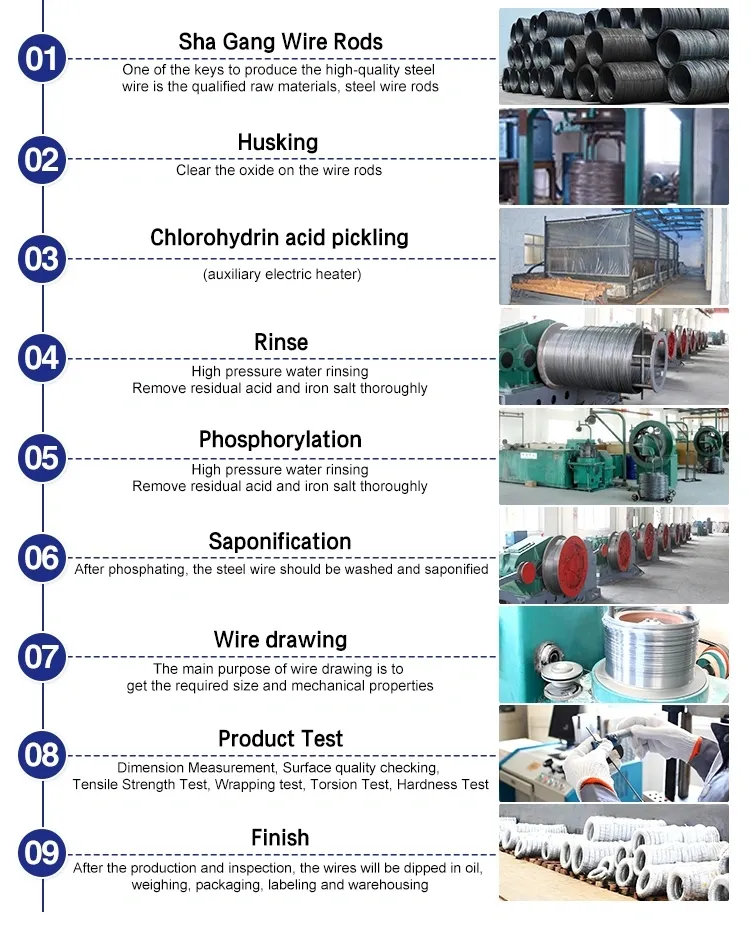 01
Sha Gang Wire Rods
One of the keys to produce the high-quality steel wire is the qualified raw materials, steel wire rods

02
Husking
Clear the oxide on the wire rods

03
Chlorohydrin acid pickling
(auxiliary electric heater)

04
Rinse
High pressure water rinsing
Remove residual acid and iron salt thoroughly

05
Phosphorylation
High pressure water rinsing
Remove residual acid and iron salt thoroughly

06
Saponification
After phosphating, the steel wire should be washed and saponified

07
Wire drawing
The main purpose of wire drawing is to get the required size and mechanical properties

08
Product Test
Dimension Measurement, Surface quality checking,
Tensile Strength Test, Wrapping test, Torsion Test, Hardness Test

09
Finish
After the production and inspection, the wires will be dipped in oil, weighing, packaging, labeling and warehousing